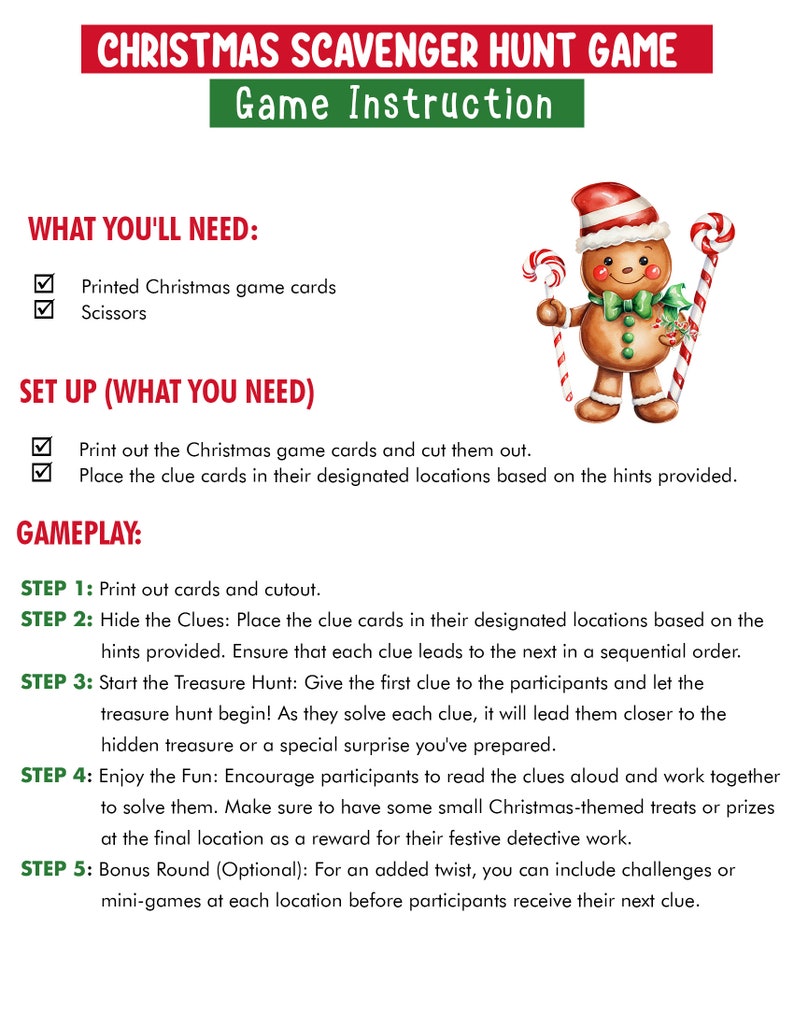 CHRISTMAS SCAVENGER HUNT GAME
Game Instruction

WHAT YOU'LL NEED:

☑ Printed Christmas game cards
☑ Scissors

SET UP (WHAT YOU NEED)

☑ Print out the Christmas game cards and cut them out.
☑ Place the clue cards in their designated locations based on the hints provided.

GAMEPLAY:

STEP 1: Print out cards and cutout.
STEP 2: Hide the Clues: Place the clue cards in their designated locations based on the hints provided. Ensure that each clue leads to the next in a sequential order.
STEP 3: Start the Treasure Hunt: Give the first clue to the participants and let the treasure hunt begin! As they solve each clue, it will lead them closer to the hidden treasure or a special surprise you've prepared.
STEP 4: Enjoy the Fun: Encourage participants to read the clues aloud and work together to solve them. Make sure to have some small Christmas-themed treats or prizes at the final location as a reward for their festive detective work.
STEP 5: Bonus Round (Optional): For an added twist, you can include challenges or mini-games at each location before participants receive their next clue.